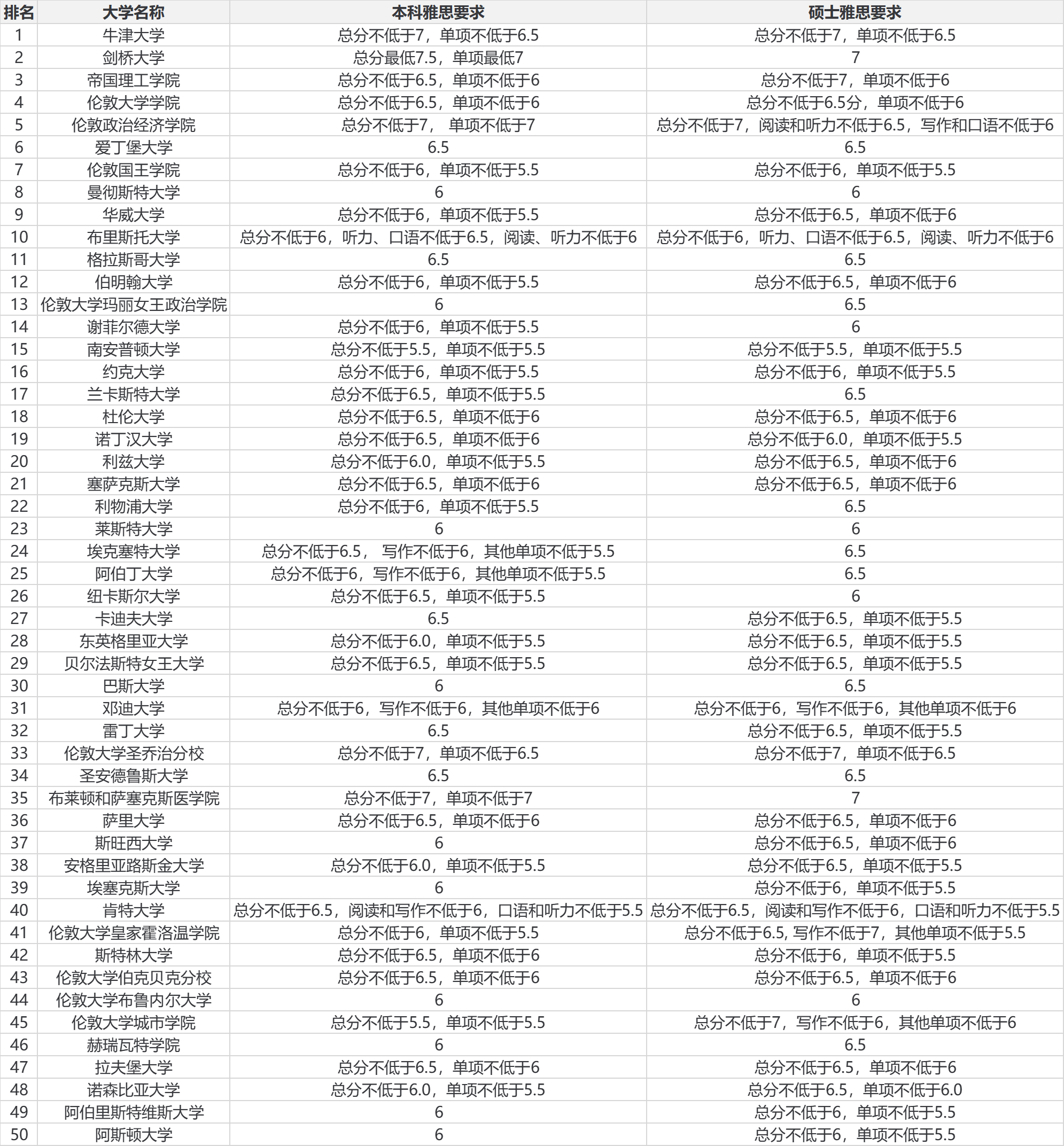 | 排名 | 大学名称 | 本科雅思要求 | 硕士雅思要求 |
|---|---|---|---|
| 1 | 牛津大学 | 总分不低于7，单项不低于6.5 | 总分不低于7，单项不低于6.5 |
| 2 | 剑桥大学 | 总分最低7.5，单项最低7 | 7 |
| 3 | 帝国理工学院 | 总分不低于6.5，单项不低于6 | 总分不低于7，单项不低于6 |
| 4 | 伦敦大学学院 | 总分不低于6.5，单项不低于6 | 总分不低于6.5分，单项不低于6 |
| 5 | 伦敦政治经济学院 | 总分不低于7， 单项不低于7 | 总分不低于7，阅读和听力不低于6.5，写作和口语不低于6 |
| 6 | 爱丁堡大学 | 6.5 | 6.5 |
| 7 | 伦敦国王学院 | 总分不低于6，单项不低于5.5 | 总分不低于6，单项不低于5.5 |
| 8 | 曼彻斯特大学 | 6 | 6 |
| 9 | 华威大学 | 总分不低于6，单项不低于5.5 | 总分不低于6.5，单项不低于6 |
| 10 | 布里斯托大学 | 总分不低于6，听力、口语不低于6.5，阅读、听力不低于6 | 总分不低于6，听力、口语不低于6.5，阅读、听力不低于6 |
| 11 | 格拉斯哥大学 | 6.5 | 6.5 |
| 12 | 伯明翰大学 | 总分不低于6，单项不低于5.5 | 总分不低于6.5，单项不低于6 |
| 13 | 伦敦大学玛丽女王政治学院 | 6 | 6.5 |
| 14 | 谢菲尔德大学 | 总分不低于6，单项不低于5.5 | 6 |
| 15 | 南安普顿大学 | 总分不低于5.5，单项不低于5.5 | 总分不低于5.5，单项不低于5.5 |
| 16 | 约克大学 | 总分不低于6，单项不低于5.5 | 总分不低于6，单项不低于5.5 |
| 17 | 兰卡斯特大学 | 总分不低于6.5，单项不低于5.5 | 6.5 |
| 18 | 杜伦大学 | 总分不低于6.5，单项不低于6 | 总分不低于6.5，单项不低于6 |
| 19 | 诺丁汉大学 | 总分不低于6.5，单项不低于6 | 总分不低于6.0，单项不低于5.5 |
| 20 | 利兹大学 | 总分不低于6.0，单项不低于5.5 | 总分不低于6.5，单项不低于6 |
| 21 | 塞萨克斯大学 | 总分不低于6.5，单项不低于6 | 总分不低于6.5，单项不低于6 |
| 22 | 利物浦大学 | 总分不低于6，单项不低于5.5 | 6.5 |
| 23 | 莱斯特大学 | 6 | 6 |
| 24 | 埃克塞特大学 | 总分不低于6.5， 写作不低于6，其他单项不低于5.5 | 6.5 |
| 25 | 阿伯丁大学 | 总分不低于6，写作不低于6，其他单项不低于5.5 | 6.5 |
| 26 | 纽卡斯尔大学 | 总分不低于6.5，单项不低于5.5 | 6 |
| 27 | 卡迪夫大学 | 6.5 | 总分不低于6.5，单项不低于5.5 |
| 28 | 东英格里亚大学 | 总分不低于6.0，单项不低于5.5 | 总分不低于6.5，单项不低于5.5 |
| 29 | 贝尔法斯特女王大学 | 总分不低于6.5，单项不低于5.5 | 总分不低于6.5，单项不低于5.5 |
| 30 | 巴斯大学 | 6 | 6.5 |
| 31 | 邓迪大学 | 总分不低于6，写作不低于6，其他单项不低于6 | 总分不低于6，写作不低于6，其他单项不低于6 |
| 32 | 雷丁大学 | 6.5 | 总分不低于6.5，单项不低于5.5 |
| 33 | 伦敦大学圣乔治分校 | 总分不低于7，单项不低于6.5 | 总分不低于7，单项不低于6.5 |
| 34 | 圣安德鲁斯大学 | 6.5 | 6.5 |
| 35 | 布莱顿和萨塞克斯医学院 | 总分不低于7，单项不低于7 | 7 |
| 36 | 萨里大学 | 总分不低于6.5，单项不低于6 | 总分不低于6.5，单项不低于6 |
| 37 | 斯旺西大学 | 6 | 总分不低于6.5，单项不低于6 |
| 38 | 安格里亚路斯金大学 | 总分不低于6.0，单项不低于5.5 | 总分不低于6.5，单项不低于5.5 |
| 39 | 埃塞克斯大学 | 6 | 总分不低于6，单项不低于5.5 |
| 40 | 肯特大学 | 总分不低于6.5，阅读和写作不低于6，口语和听力不低于5.5 | 总分不低于6.5，阅读和写作不低于6，口语和听力不低于5.5 |
| 41 | 伦敦大学皇家霍洛温学院 | 总分不低于6，单项不低于5.5 | 总分不低于6.5, 写作不低于7，其他单项不低于5.5 |
| 42 | 斯特林大学 | 总分不低于6.5，单项不低于6 | 总分不低于6，单项不低于5.5 |
| 43 | 伦敦大学伯克贝克分校 | 总分不低于6.5，单项不低于6 | 总分不低于6.5，单项不低于6 |
| 44 | 伦敦大学布鲁内尔大学 | 6 | 6 |
| 45 | 伦敦大学城市学院 | 总分不低于5.5，单项不低于5.5 | 总分不低于7，写作不低于6，其他单项不低于6 |
| 46 | 赫瑞瓦特学院 | 6 | 6.5 |
| 47 | 拉夫堡大学 | 总分不低于6.5，单项不低于6 | 总分不低于6.5，单项不低于6 |
| 48 | 诺森比亚大学 | 总分不低于6.0，单项不低于5.5 | 总分不低于6.5，单项不低于6.0 |
| 49 | 阿伯里斯特维斯大学 | 6 | 总分不低于6，单项不低于5.5 |
| 50 | 阿斯顿大学 | 6 | 总分不低于6，单项不低于5.5 |